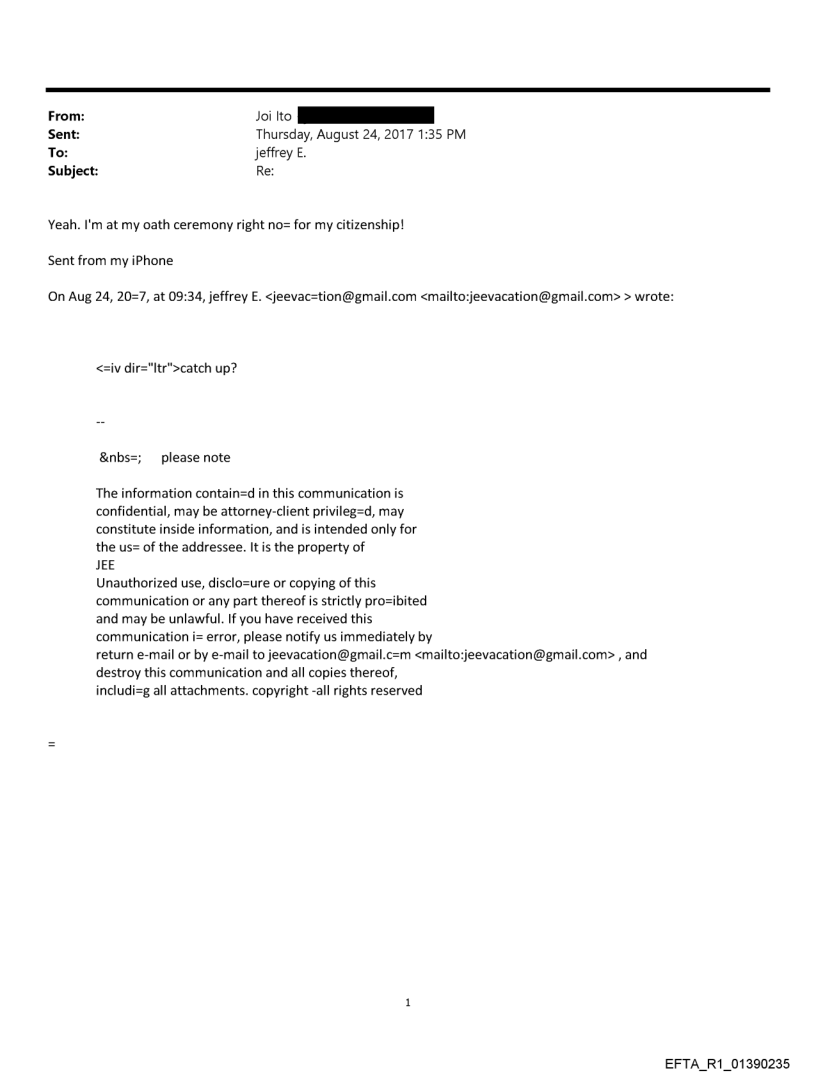 From: Joi Ito
Sent: Thursday, August 24, 2017 1:35 PM
To: jeffrey E.
Subject: Re:

Yeah. I'm at my oath ceremony right no= for my citizenship!

Sent from my iPhone

On Aug 24, 20=7, at 09:34, jeffrey E. <jeevac=tion@gmail.com <mailto:jeevacation@gmail.com> > wrote:

<=iv dir="ltr">catch up?

--

&nbs=; please note

The information contain=d in this communication is confidential, may be attorney-client privileg=d, may constitute inside information, and is intended only for the us= of the addressee. It is the property of JEE
Unauthorized use, disclo=ure or copying of this communication or any part thereof is strictly pro=ibited and may be unlawful. If you have received this communication i= error, please notify us immediately by return e-mail or by e-mail to jeevacation@gmail.c=m <mailto:jeevacation@gmail.com> , and destroy this communication and all copies thereof, includi=g all attachments. copyright -all rights reserved

=

1

EFTA_R1_01390235